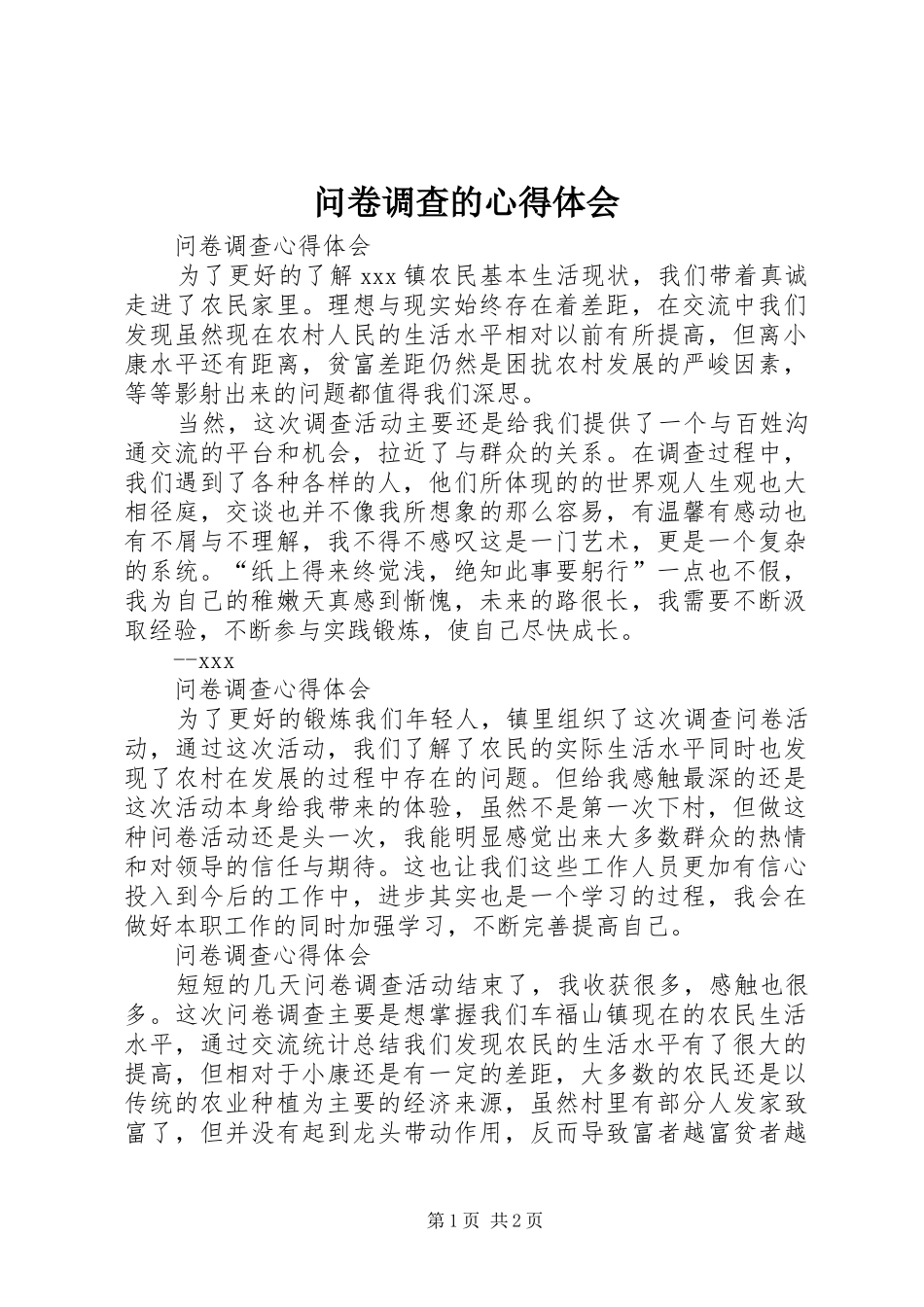 问卷调查的心得体会

问卷调查心得体会

为了更好的了解 xxx 镇农民基本生活现状，我们带着真诚走进了农民家里。理想与现实始终存在着差距，在交流中我们发现虽然现在农村人民的生活水平相对以前有所提高，但离小康水平还有距离，贫富差距仍然是困扰农村发展的严峻因素，等等影射出来的问题都值得我们深思。

当然，这次调查活动主要还是给我们提供了一个与百姓沟通交流的平台和机会，拉近了与群众的关系。在调查过程中，我们遇到了各种各样的人，他们所体现的的世界观人生观也大相径庭，交谈也并不像我所想象的那么容易，有温馨有感动也有不屑与不理解，我不得不感叹这是一门艺术，更是一个复杂的系统。“纸上得来终觉浅，绝知此事要躬行”一点也不假，我为自己的稚嫩天真感到惭愧，未来的路很长，我需要不断汲取经验，不断参与实践锻炼，使自己尽快成长。

--xxx

问卷调查心得体会

为了更好的锻炼我们年轻人，镇里组织了这次调查问卷活动，通过这次活动，我们了解了农民的实际生活水平同时也发现了农村在发展的过程中存在的问题。但给我感触最深的还是这次活动本身给我带来的体验，虽然不是第一次下村，但做这种问卷活动还是头一次，我能明显感觉出来大多数群众的热情和对领导的信任与期待。这也让我们这些工作人员更加有信心投入到今后的工作中，进步其实也是一个学习的过程，我会在做好本职工作的同时加强学习，不断完善提高自己。

问卷调查心得体会

短短的几天问卷调查活动结束了，我收获很多，感触也很多。这次问卷调查主要是想掌握我们车福山镇现在的农民生活水平，通过交流统计总结我们发现农民的生活水平有了很大的提高，但相对于小康还是有一定的差距，大多数的农民还是以传统的农业种植为主要的经济来源，虽然村里有部分人发家致富了，但并没有起到龙头带动作用，反而导致富者越富贫者越

第 1 页 共 2 页